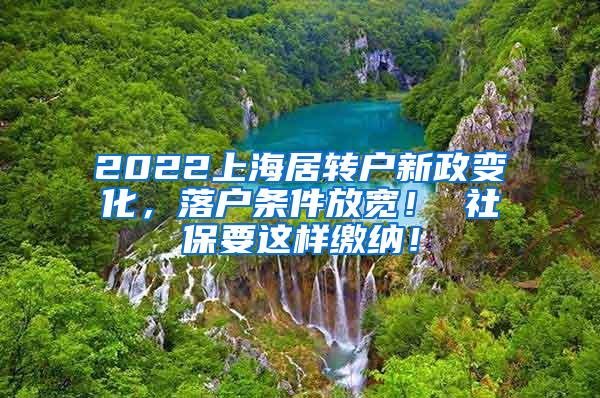 2022上海居转户新政变化，落户条件放宽！ 社保要这样缴纳！